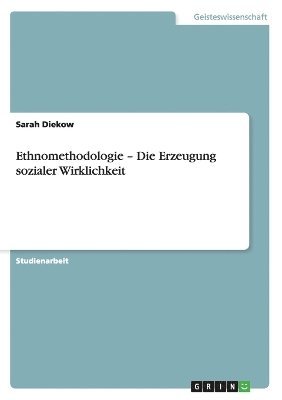 Geisteswissenschaft

Sarah Diekow

Ethnomethodologie – Die Erzeugung sozialer Wirklichkeit

Studienarbeit

GRIN